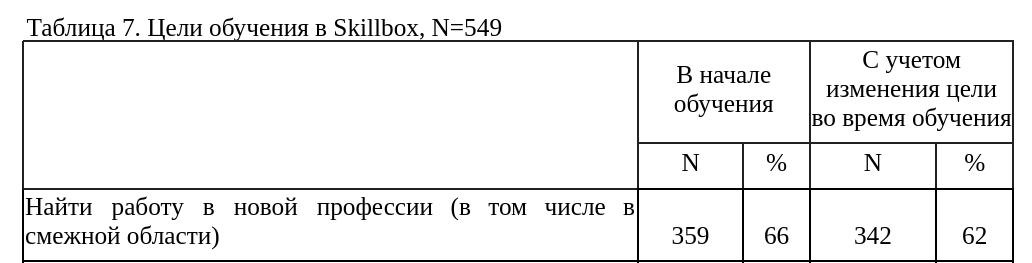 Таблица 7. Цели обучения в Skillbox, N=549

| | В начале обучения | | С учетом изменения цели во время обучения | |
|---|---|---|---|---|
| | N | % | N | % |
| Найти работу в новой профессии (в том числе в смежной области) | 359 | 66 | 342 | 62 |